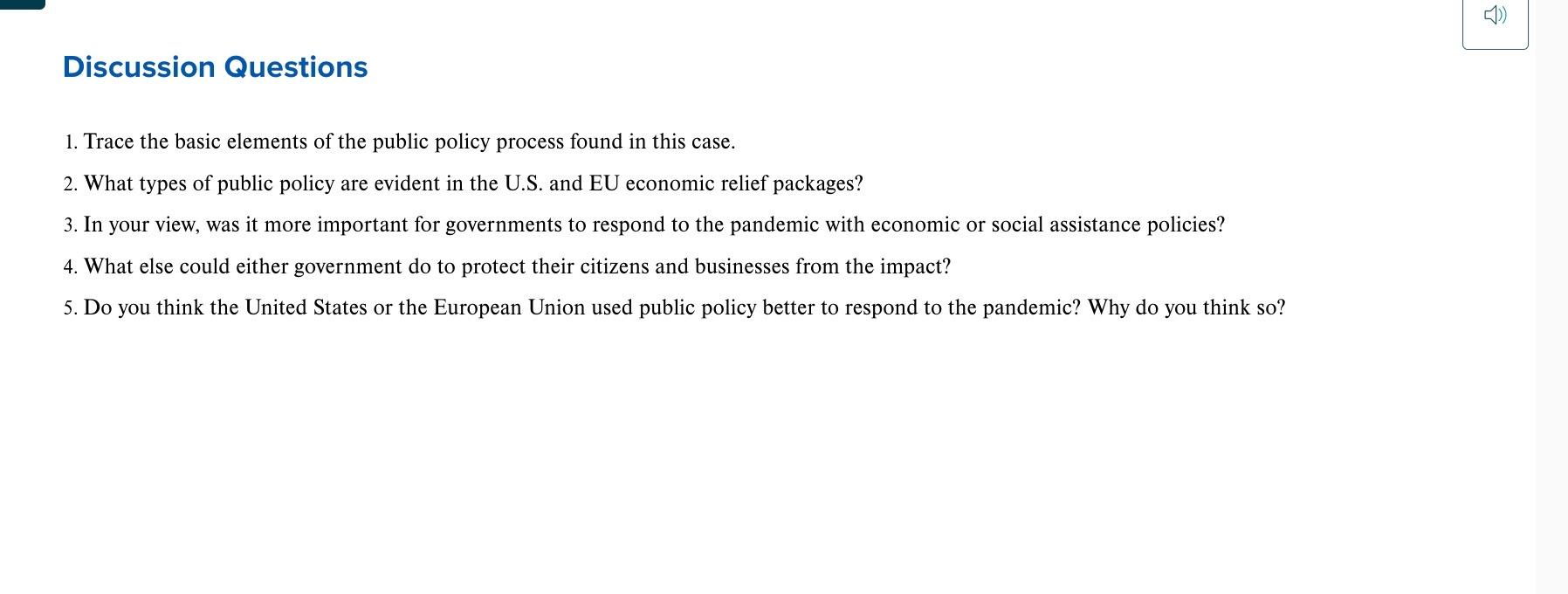 Discussion Questions

1. Trace the basic elements of the public policy process found in this case.

2. What types of public policy are evident in the U.S. and EU economic relief packages?

3. In your view, was it more important for governments to respond to the pandemic with economic or social assistance policies?

4. What else could either government do to protect their citizens and businesses from the impact?

5. Do you think the United States or the European Union used public policy better to respond to the pandemic? Why do you think so?